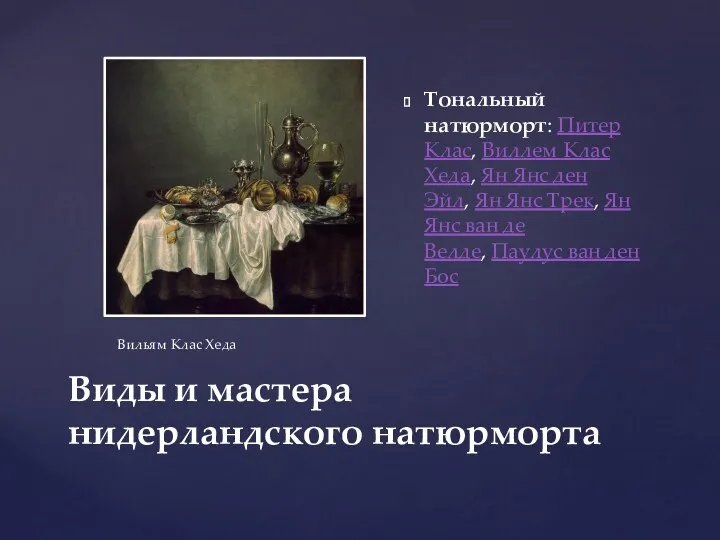 Тональный натюрморт: Питер Клас, Виллем Клас Хеда, Ян Янс ден Эйл, Ян Янс Трек, Ян Янс ван де Велде, Паулус ван ден Бос

Вильям Клас Хеда

Виды и мастера нидерландского натюрморта